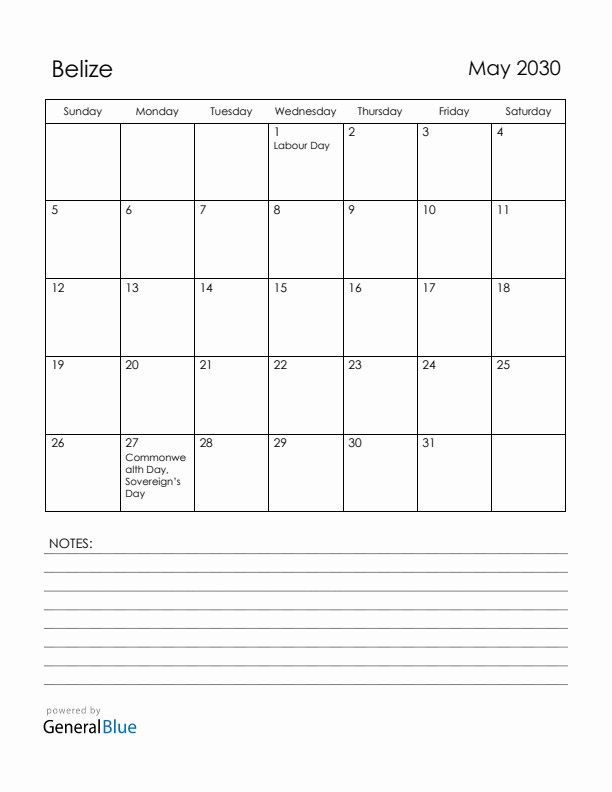 Belize

May 2030

| Sunday | Monday | Tuesday | Wednesday | Thursday | Friday | Saturday |
|---|---|---|---|---|---|---|
| | | | 1 Labour Day | 2 | 3 | 4 |
| 5 | 6 | 7 | 8 | 9 | 10 | 11 |
| 12 | 13 | 14 | 15 | 16 | 17 | 18 |
| 19 | 20 | 21 | 22 | 23 | 24 | 25 |
| 26 | 27 Commonwealth Day, Sovereign's Day | 28 | 29 | 30 | 31 | |

NOTES:

powered by
GeneralBlue